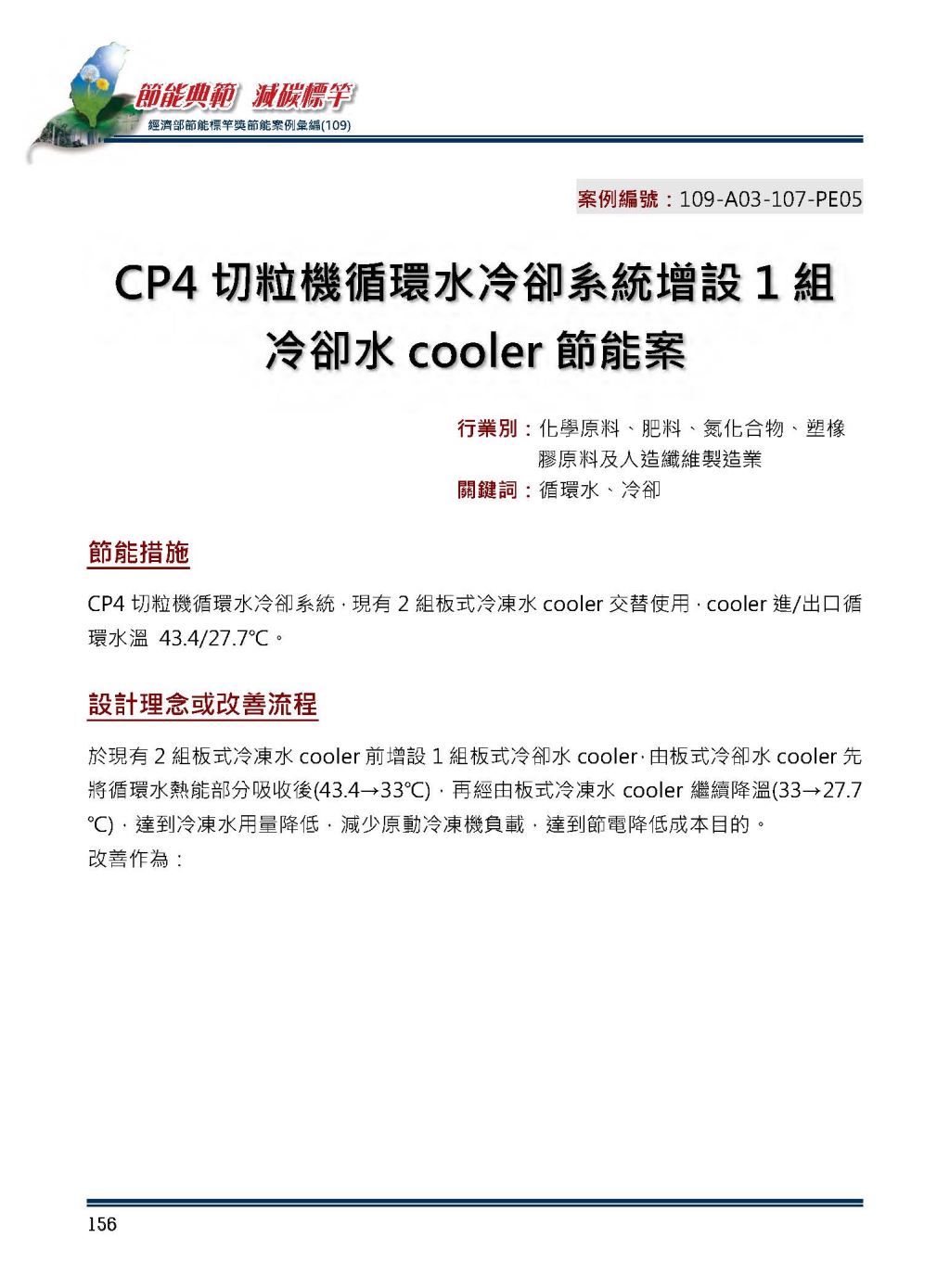 節能典範 減碳標竿
經濟部節能標竿獎節能案例彙編(109)

案例編號：109-A03-107-PE05

CP4 切粒機循環水冷卻系統增設 1 組冷卻水 cooler 節能案

行業別：化學原料、肥料、氮化合物、塑橡膠原料及人造纖維製造業
關鍵詞：循環水、冷卻

節能措施

CP4 切粒機循環水冷卻系統，現有 2 組板式冷凍水 cooler 交替使用，cooler 進/出口循環水溫 43.4/27.7℃。

設計理念或改善流程

於現有 2 組板式冷凍水 cooler 前增設 1 組板式冷卻水 cooler，由板式冷卻水 cooler 先將循環水熱能部分吸收後(43.4→33℃)，再經由板式冷凍水 cooler 繼續降溫(33→27.7℃)，達到冷凍水用量降低，減少原動冷凍機負載，達到節電降低成本目的。
改善作為：

156